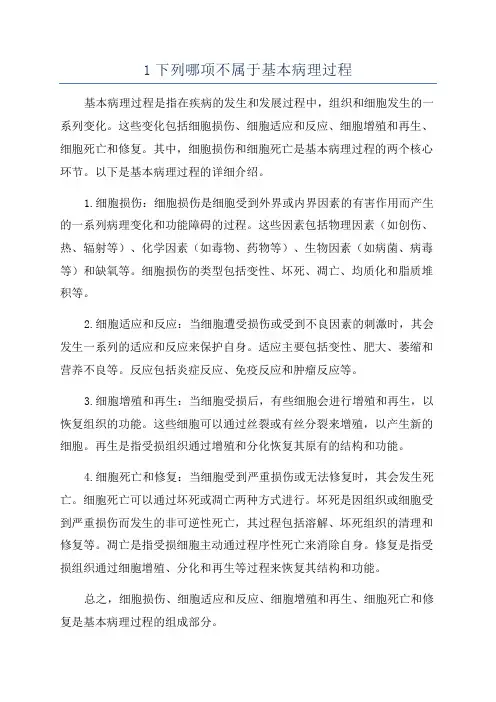 1 下列哪项不属于基本病理过程

基本病理过程是指在疾病的发生和发展过程中，组织和细胞发生的一系列变化。这些变化包括细胞损伤、细胞适应和反应、细胞增殖和再生、细胞死亡和修复。其中，细胞损伤和细胞死亡是基本病理过程的两个核心环节。以下是基本病理过程的详细介绍。

1.细胞损伤：细胞损伤是细胞受到外界或内界因素的有害作用而产生的一系列病理变化和功能障碍的过程。这些因素包括物理因素（如创伤、热、辐射等）、化学因素（如毒物、药物等）、生物因素（如病菌、病毒等）和缺氧等。细胞损伤的类型包括变性、坏死、凋亡、均质化和脂质堆积等。

2.细胞适应和反应：当细胞遭受损伤或受到不良因素的刺激时，其会发生一系列的适应和反应来保护自身。适应主要包括变性、肥大、萎缩和营养不良等。反应包括炎症反应、免疫反应和肿瘤反应等。

3.细胞增殖和再生：当细胞受损后，有些细胞会进行增殖和再生，以恢复组织的功能。这些细胞可以通过丝裂或有丝分裂来增殖，以产生新的细胞。再生是指受损组织通过增殖和分化恢复其原有的结构和功能。

4.细胞死亡和修复：当细胞受到严重损伤或无法修复时，其会发生死亡。细胞死亡可以通过坏死或凋亡两种方式进行。坏死是因组织或细胞受到严重损伤而发生的非可逆性死亡，其过程包括溶解、坏死组织的清理和修复等。凋亡是指受损细胞主动通过程序性死亡来消除自身。修复是指受损组织通过细胞增殖、分化和再生等过程来恢复其结构和功能。

总之，细胞损伤、细胞适应和反应、细胞增殖和再生、细胞死亡和修复是基本病理过程的组成部分。